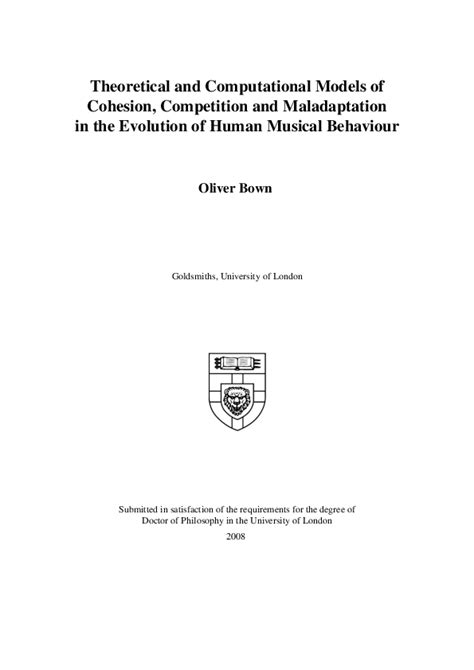 Theoretical and Computational Models of Cohesion, Competition and Maladaptation in the Evolution of Human Musical Behaviour

Oliver Bown

Goldsmiths, University of London

Submitted in satisfaction of the requirements for the degree of Doctor of Philosophy in the University of London

2008